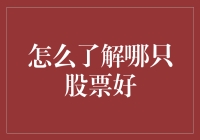 怎么了解哪只股票好